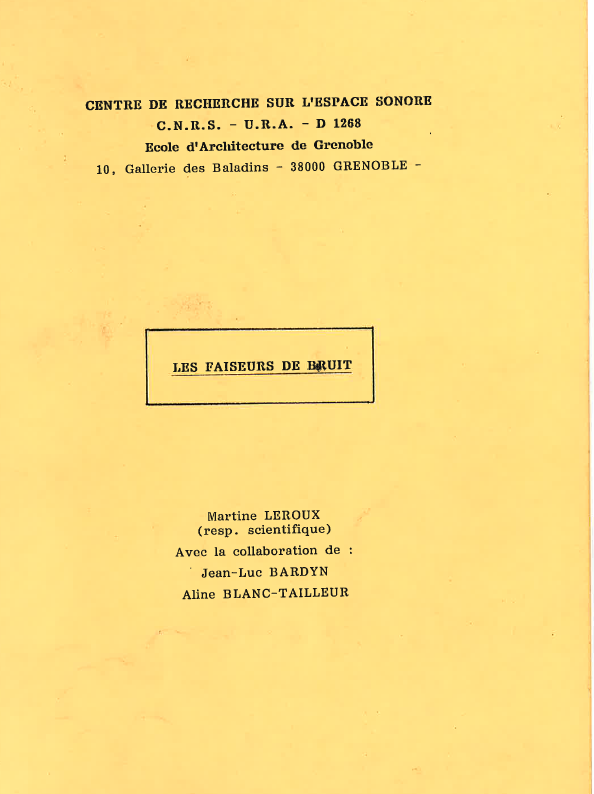 CENTRE DE RECHERCHE SUR L'ESPACE SONORE
C.N.R.S. - U.R.A. - D 1268
Ecole d'Architecture de Grenoble
10, Gallerie des Baladins - 38000 GRENOBLE -

LES FAISEURS DE BRUIT

Martine LEROUX
(resp. scientifique)
Avec la collaboration de :
Jean-Luc BARDYN
Aline BLANC-TAILLEUR